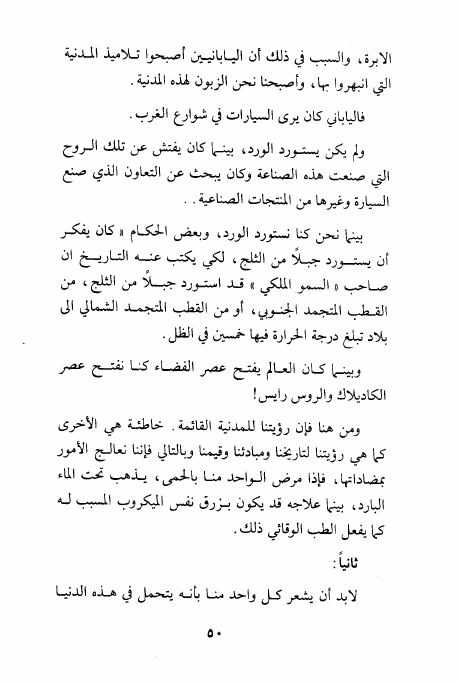 الابرة، والسبب في ذلك أن اليابانيين أصبحوا تلاميذ المدنية التي انبهروا بها، وأصبحنا نحن الزبون لهذه المدنية.

فالياباني كان يرى السيارات في شوارع الغرب.

ولم يكن يستورد الورد، بينما كان يفتش عن تلك الروح التي صنعت هذه الصناعة وكان يبحث عن التعاون الذي صنع السيارة وغيرها من المنتجات الصناعية..

بينما نحن كنا نستورد الورد، وبعض الحكام « كان يفكر أن يستورد جبلاً من الثلج، لكي يكتب عنه التاريخ ان صاحب « السمو الملكي » قد استورد جبلاً من الثلج، من القطب المتجمد الجنوبي، أو من القطب المتجمد الشمالي الى بلاد تبلغ درجة الحرارة فيها خمسين في الظل.

وبينما كان العالم يفتح عصر الفضاء كنا نفتح عصر الكاديلاك والروس رايس!

ومن هنا فإن رؤيتنا للمدنية القائمة. خاطئة هي الأخرى كما هي رؤيتنا لتاريخنا ومبادئنا وقيمنا وبالتالي فإننا نعالج الأمور بمضاداتها، فإذا مرض الواحد منا بالحمى، يذهب تحت الماء البارد، بينما علاجه قد يكون بزرق نفس الميكروب المسبب له كما يفعل الطب الوقائي ذلك.

ثانياً:

لابد أن يشعر كل واحد منا بأنه يتحمل في هذه الدنيا

٥٠